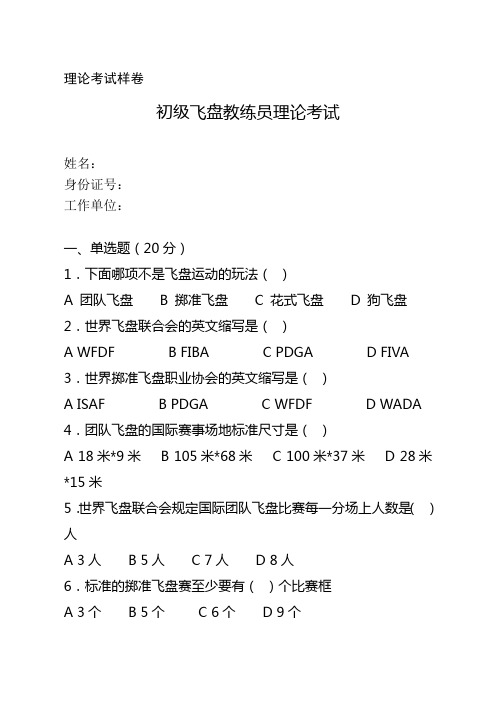 理论考试样卷

初级飞盘教练员理论考试

姓名：
身份证号：
工作单位：

一、单选题（20 分）

1．下面哪项不是飞盘运动的玩法（　）

A 团队飞盘　B 掷准飞盘　C 花式飞盘　D 狗飞盘

2．世界飞盘联合会的英文缩写是（　）

A WFDF　B FIBA　C PDGA　D FIVA

3．世界掷准飞盘职业协会的英文缩写是（　）

A ISAF　B PDGA　C WFDF　D WADA

4．团队飞盘的国际赛事场地标准尺寸是（　）

A 18 米*9 米　B 105 米*68 米　C 100 米*37 米　D 28 米*15 米

5 .世界飞盘联合会规定国际团队飞盘比赛每一分场上人数是(　)人

A 3 人　B 5 人　C 7 人　D 8 人

6．标准的掷准飞盘赛至少要有（　）个比赛框

A 3 个　B 5 个　C 6 个　D 9 个